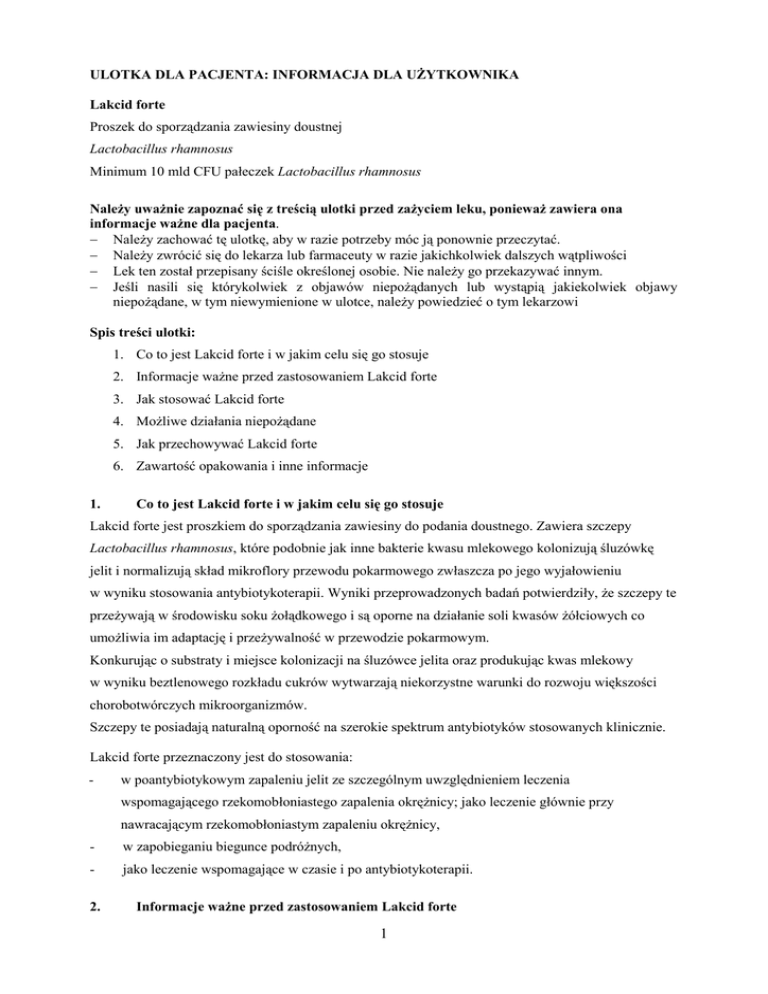 ULOTKA DLA PACJENTA: INFORMACJA DLA UŻYTKOWNIKA

Lakcid forte

Proszek do sporządzania zawiesiny doustnej

Lactobacillus rhamnosus

Minimum 10 mld CFU pałeczek Lactobacillus rhamnosus

Należy uważnie zapoznać się z treścią ulotki przed zażyciem leku, ponieważ zawiera ona informacje ważne dla pacjenta.
– Należy zachować tę ulotkę, aby w razie potrzeby móc ją ponownie przeczytać.
– Należy zwrócić się do lekarza lub farmaceuty w razie jakichkolwiek dalszych wątpliwości
– Lek ten został przepisany ściśle określonej osobie. Nie należy go przekazywać innym.
– Jeśli nasili się którykolwiek z objawów niepożądanych lub wystąpią jakiekolwiek objawy niepożądane, w tym niewymienione w ulotce, należy powiedzieć o tym lekarzowi

Spis treści ulotki:
1. Co to jest Lakcid forte i w jakim celu się go stosuje
2. Informacje ważne przed zastosowaniem Lakcid forte
3. Jak stosować Lakcid forte
4. Możliwe działania niepożądane
5. Jak przechowywać Lakcid forte
6. Zawartość opakowania i inne informacje

1. Co to jest Lakcid forte i w jakim celu się go stosuje

Lakcid forte jest proszkiem do sporządzania zawiesiny do podania doustnego. Zawiera szczepy Lactobacillus rhamnosus, które podobnie jak inne bakterie kwasu mlekowego kolonizują śluzówkę jelit i normalizują skład mikroflory przewodu pokarmowego zwłaszcza po jego wyjałowieniu w wyniku stosowania antybiotykoterapii. Wyniki przeprowadzonych badań potwierdziły, że szczepy te przeżywają w środowisku soku żołądkowego i są oporne na działanie soli kwasów żółciowych co umożliwia im adaptację i przeżywalność w przewodzie pokarmowym.
Konkurując o substraty i miejsce kolonizacji na śluzówce jelita oraz produkując kwas mlekowy w wyniku beztlenowego rozkładu cukrów wytwarzają niekorzystne warunki do rozwoju większości chorobotwórczych mikroorganizmów.
Szczepy te posiadają naturalną oporność na szerokie spektrum antybiotyków stosowanych klinicznie.

Lakcid forte przeznaczony jest do stosowania:
- w poantybiotykowym zapaleniu jelit ze szczególnym uwzględnieniem leczenia wspomagającego rzekomobłoniastego zapalenia okrężnicy; jako leczenie głównie przy nawracającym rzekomobłoniastym zapaleniu okrężnicy,
- w zapobieganiu biegunce podróżnych,
- jako leczenie wspomagające w czasie i po antybiotykoterapii.

2. Informacje ważne przed zastosowaniem Lakcid forte

1